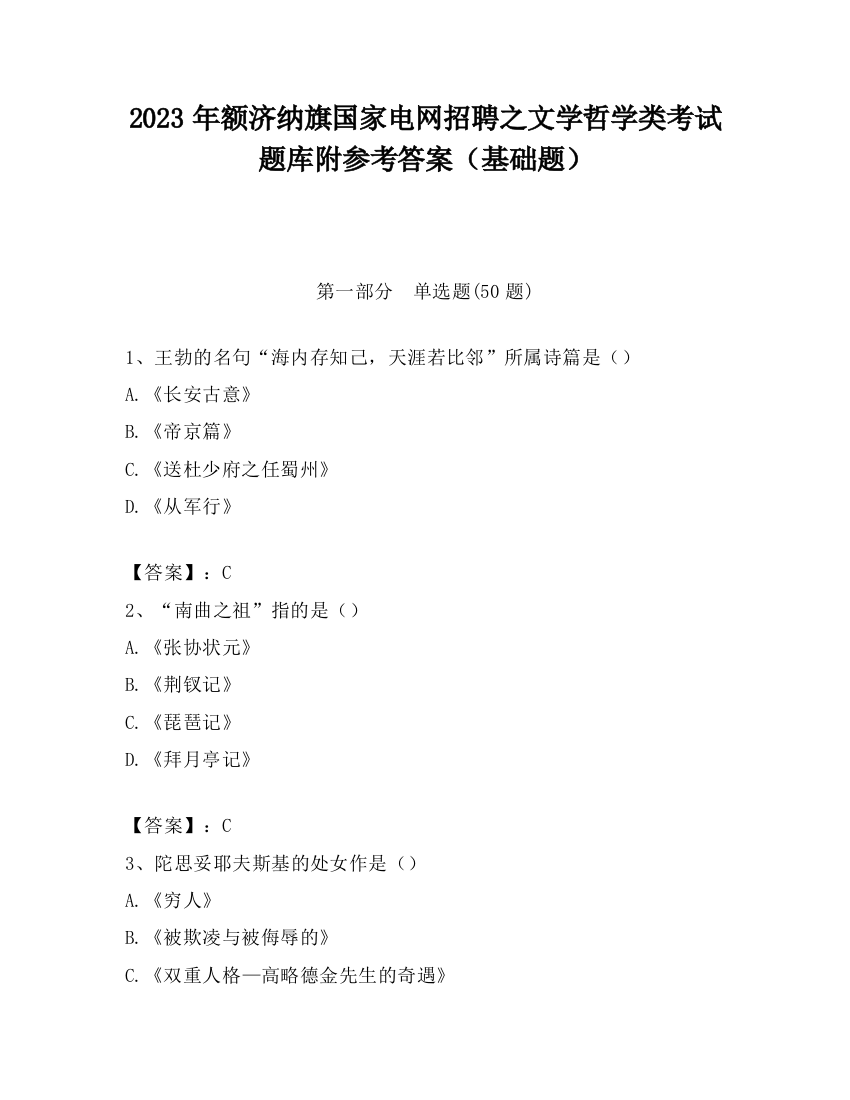 2023 年额济纳旗国家电网招聘之文学哲学类考试题库附参考答案（基础题）

第一部分　单选题(50 题)

1、王勃的名句“海内存知己，天涯若比邻”所属诗篇是（）

A.《长安古意》

B.《帝京篇》

C.《送杜少府之任蜀州》

D.《从军行》

【答案】：C

2、“南曲之祖”指的是（）

A.《张协状元》

B.《荆钗记》

C.《琵琶记》

D.《拜月亭记》

【答案】：C

3、陀思妥耶夫斯基的处女作是（）

A.《穷人》

B.《被欺凌与被侮辱的》

C.《双重人格—高略德金先生的奇遇》